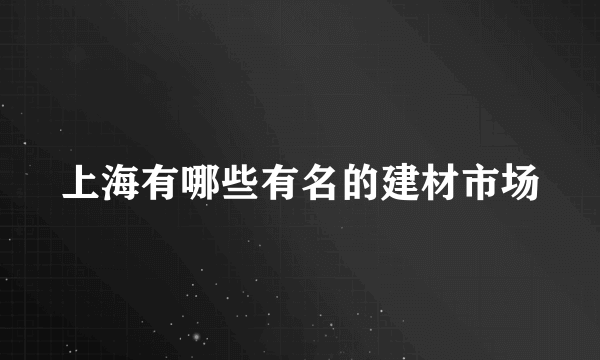 上海有哪些有名的建材市场